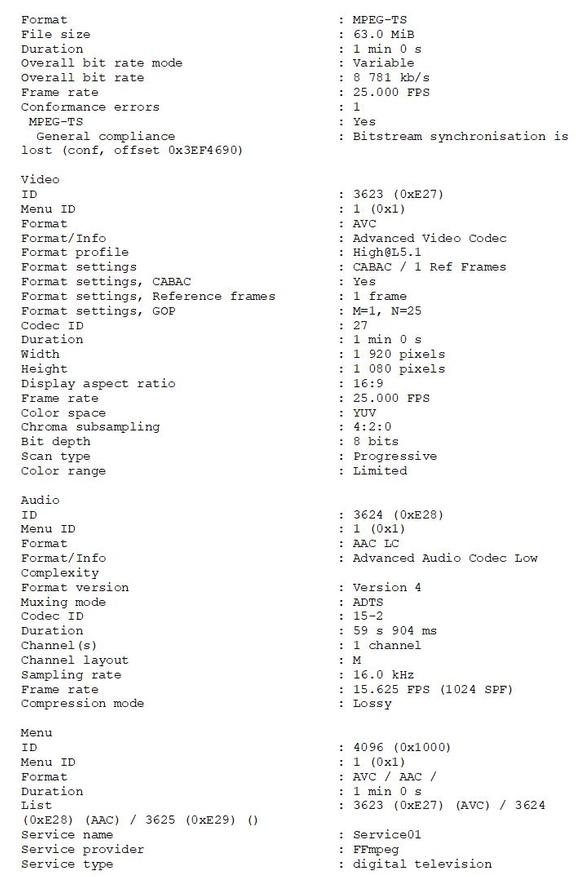 Format : MPEG-TS
File size : 63.0 MiB
Duration : 1 min 0 s
Overall bit rate mode : Variable
Overall bit rate : 8 781 kb/s
Frame rate : 25.000 FPS
Conformance errors : 1
MPEG-TS : Yes
General compliance : Bitstream synchronisation is lost (conf, offset 0x3EF4690)

Video
ID : 3623 (0xE27)
Menu ID : 1 (0x1)
Format : AVC
Format/Info : Advanced Video Codec
Format profile : High@L5.1
Format settings : CABAC / 1 Ref Frames
Format settings, CABAC : Yes
Format settings, Reference frames : 1 frame
Format settings, GOP : M=1, N=25
Codec ID : 27
Duration : 1 min 0 s
Width : 1 920 pixels
Height : 1 080 pixels
Display aspect ratio : 16:9
Frame rate : 25.000 FPS
Color space : YUV
Chroma subsampling : 4:2:0
Bit depth : 8 bits
Scan type : Progressive
Color range : Limited

Audio
ID : 3624 (0xE28)
Menu ID : 1 (0x1)
Format : AAC LC
Format/Info : Advanced Audio Codec Low Complexity
Format version : Version 4
Muxing mode : ADTS
Codec ID : 15-2
Duration : 59 s 904 ms
Channel(s) : 1 channel
Channel layout : M
Sampling rate : 16.0 kHz
Frame rate : 15.625 FPS (1024 SPF)
Compression mode : Lossy

Menu
ID : 4096 (0x1000)
Menu ID : 1 (0x1)
Format : AVC / AAC /
Duration : 1 min 0 s
List : 3623 (0xE27) (AVC) / 3624 (0xE28) (AAC) / 3625 (0xE29) ()
Service name : Service01
Service provider : FFmpeg
Service type : digital television